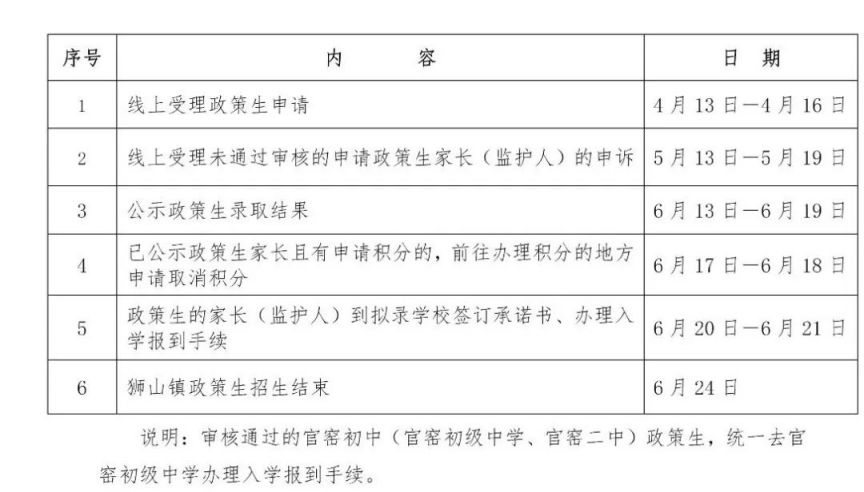 | 序号 | 内　　容 | 日　期 |
|---|---|---|
| 1 | 线上受理政策生申请 | 4月13日—4月16日 |
| 2 | 线上受理未通过审核的申请政策生家长（监护人）的申诉 | 5月13日—5月19日 |
| 3 | 公示政策生录取结果 | 6月13日—6月19日 |
| 4 | 已公示政策生家长且有申请积分的，前往办理积分的地方申请取消积分 | 6月17日—6月18日 |
| 5 | 政策生的家长（监护人）到拟录学校签订承诺书、办理入学报到手续 | 6月20日—6月21日 |
| 6 | 狮山镇政策生招生结束 | 6月24日 |

说明：审核通过的官窑初中（官窑初级中学、官窑二中）政策生，统一去官窑初级中学办理入学报到手续。